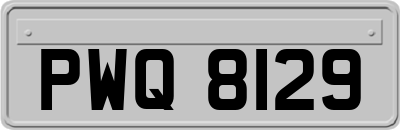 PWQ 8129